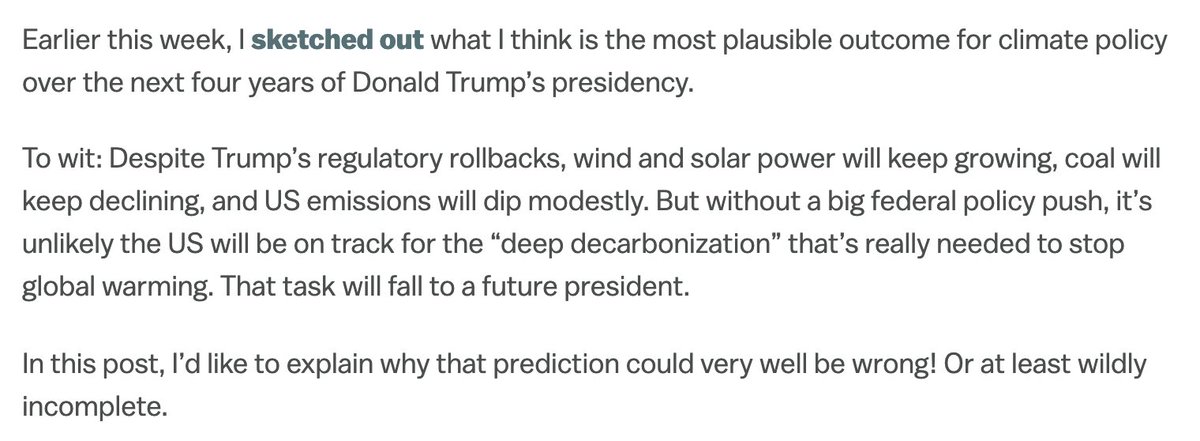 Earlier this week, I sketched out what I think is the most plausible outcome for climate policy over the next four years of Donald Trump's presidency.

To wit: Despite Trump's regulatory rollbacks, wind and solar power will keep growing, coal will keep declining, and US emissions will dip modestly. But without a big federal policy push, it's unlikely the US will be on track for the "deep decarbonization" that's really needed to stop global warming. That task will fall to a future president.

In this post, I'd like to explain why that prediction could very well be wrong! Or at least wildly incomplete.